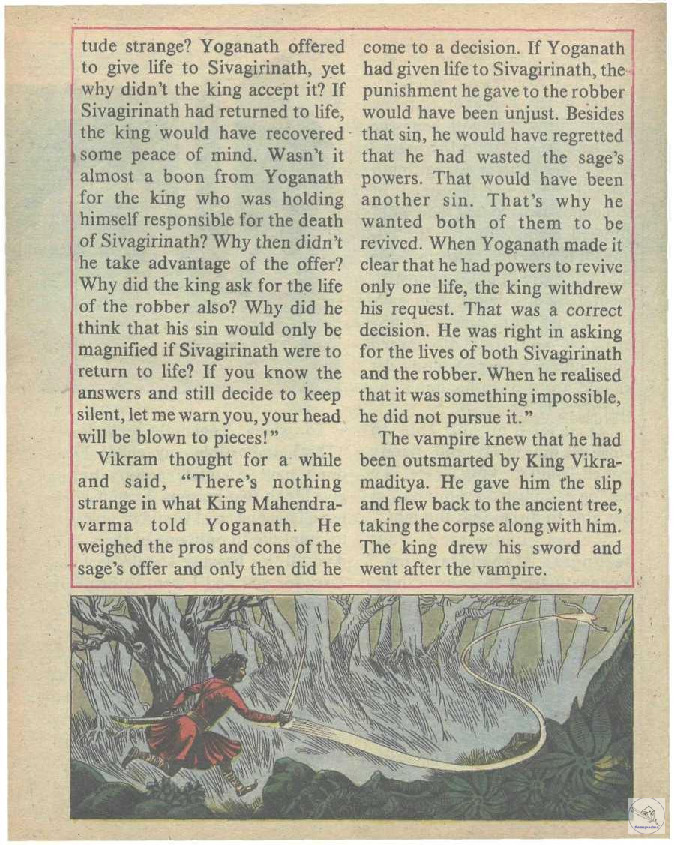 tude strange? Yoganath offered to give life to Sivagirinath, yet why didn't the king accept it? If Sivagirinath had returned to life, the king would have recovered some peace of mind. Wasn't it almost a boon from Yoganath for the king who was holding himself responsible for the death of Sivagirinath? Why then didn't he take advantage of the offer? Why did the king ask for the life of the robber also? Why did he think that his sin would only be magnified if Sivagirinath were to return to life? If you know the answers and still decide to keep silent, let me warn you, your head will be blown to pieces!"

Vikram thought for a while and said, "There's nothing strange in what King Mahendravarma told Yoganath. He weighed the pros and cons of the sage's offer and only then did he come to a decision. If Yoganath had given life to Sivagirinath, the punishment he gave to the robber would have been unjust. Besides that sin, he would have regretted that he had wasted the sage's powers. That would have been another sin. That's why he wanted both of them to be revived. When Yoganath made it clear that he had powers to revive only one life, the king withdrew his request. That was a correct decision. He was right in asking for the lives of both Sivagirinath and the robber. When he realised that it was something impossible, he did not pursue it."

The vampire knew that he had been outsmarted by King Vikramaditya. He gave him the slip and flew back to the ancient tree, taking the corpse along with him. The king drew his sword and went after the vampire.